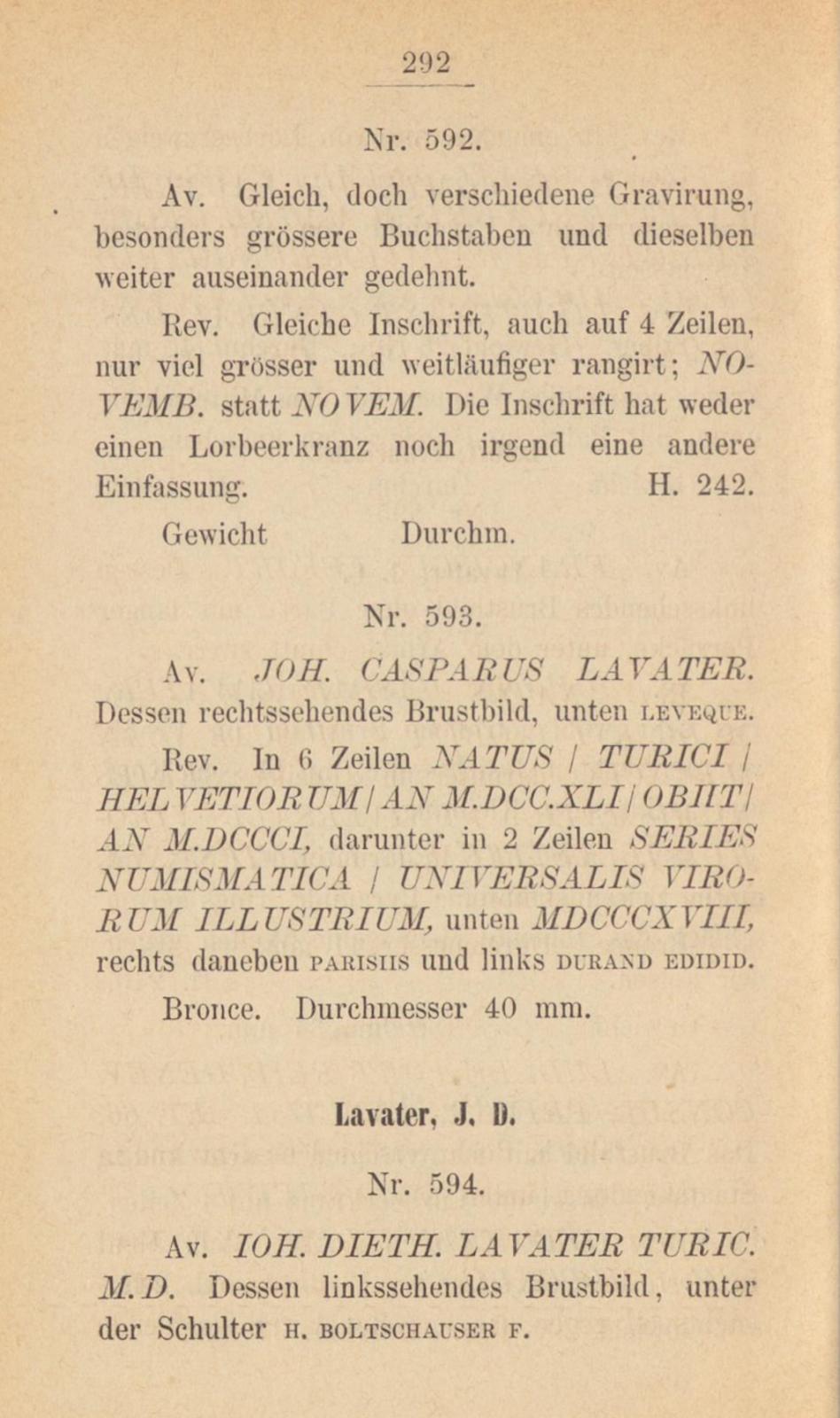 292

Nr. 592.

Av. Gleich, doch verschiedene Gravirung, besonders grössere Buchstaben und dieselben weiter auseinander gedehnt.

Rev. Gleiche Inschrift, auch auf 4 Zeilen, nur viel grösser und weitläufiger rangirt; NOVEMB. statt NOVEM. Die Inschrift hat weder einen Lorbeerkranz noch irgend eine andere Einfassung. H. 242.

Gewicht Durchm.

Nr. 593.

Av. JOH. CASPARUS LAVATER. Dessen rechtssehendes Brustbild, unten LEVEQUE.

Rev. In 6 Zeilen NATUS / TURICI / HELVETIORUM / AN M.DCC.XLI / OBIIT / AN M.DCCCI, darunter in 2 Zeilen SERIES NUMISMATICA / UNIVERSALIS VIRORUM ILLUSTRIUM, unten MDCCCXVIII, rechts daneben PARISIIS und links DURAND EDIDID.

Bronce. Durchmesser 40 mm.

Lavater, J. D.

Nr. 594.

Av. IOH. DIETH. LAVATER TURIC. M. D. Dessen linkssehendes Brustbild, unter der Schulter H. BOLTSCHAUSER F.